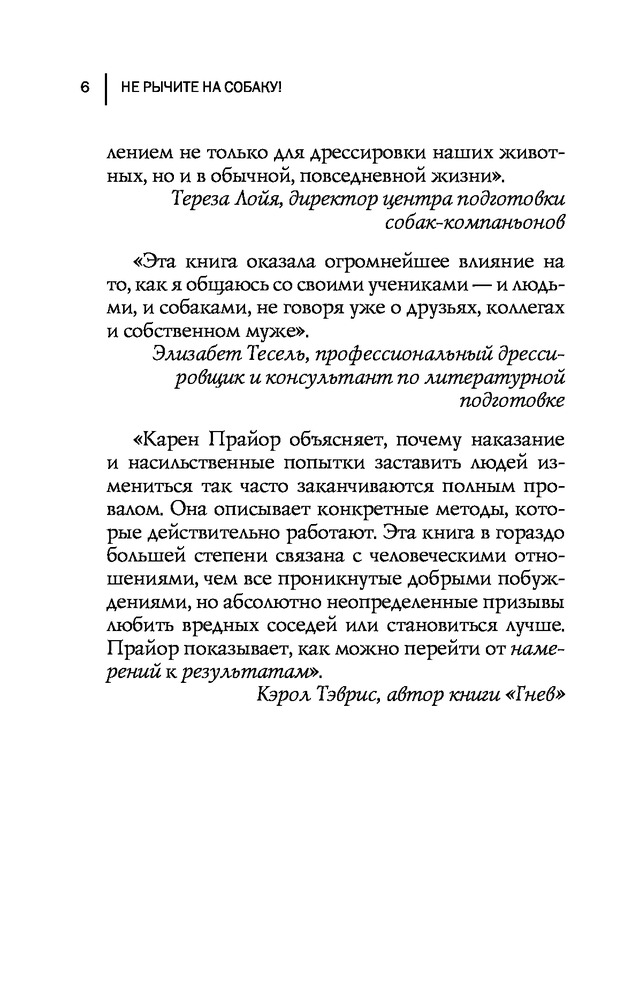 6 НЕ РЫЧИТЕ НА СОБАКУ!

лением не только для дрессировки наших животных, но и в обычной, повседневной жизни».

Тереза Лойя, директор центра подготовки собак-компаньонов

«Эта книга оказала огромнейшее влияние на то, как я общаюсь со своими учениками — и людьми, и собаками, не говоря уже о друзьях, коллегах и собственном муже».

Элизабет Тесель, профессиональный дрессировщик и консультант по литературной подготовке

«Карен Прайор объясняет, почему наказание и насильственные попытки заставить людей измениться так часто заканчиваются полным провалом. Она описывает конкретные методы, которые действительно работают. Эта книга в гораздо большей степени связана с человеческими отношениями, чем все проникнутые добрыми побуждениями, но абсолютно неопределенные призывы любить вредных соседей или становиться лучше. Прайор показывает, как можно перейти от намерений к результатам».

Кэрол Тэврис, автор книги «Гнев»